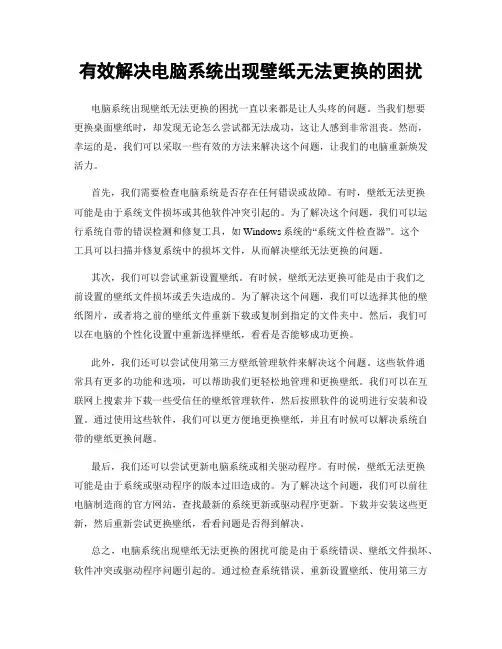 有效解决电脑系统出现壁纸无法更换的困扰

电脑系统出现壁纸无法更换的困扰一直以来都是让人头疼的问题。当我们想要更换桌面壁纸时，却发现无论怎么尝试都无法成功，这让人感到非常沮丧。然而，幸运的是，我们可以采取一些有效的方法来解决这个问题，让我们的电脑重新焕发活力。

首先，我们需要检查电脑系统是否存在任何错误或故障。有时，壁纸无法更换可能是由于系统文件损坏或其他软件冲突引起的。为了解决这个问题，我们可以运行系统自带的错误检测和修复工具，如 Windows 系统的“系统文件检查器”。这个工具可以扫描并修复系统中的损坏文件，从而解决壁纸无法更换的问题。

其次，我们可以尝试重新设置壁纸。有时候，壁纸无法更换可能是由于我们之前设置的壁纸文件损坏或丢失造成的。为了解决这个问题，我们可以选择其他的壁纸图片，或者将之前的壁纸文件重新下载或复制到指定的文件夹中。然后，我们可以在电脑的个性化设置中重新选择壁纸，看看是否能够成功更换。

此外，我们还可以尝试使用第三方壁纸管理软件来解决这个问题。这些软件通常具有更多的功能和选项，可以帮助我们更轻松地管理和更换壁纸。我们可以在互联网上搜索并下载一些受信任的壁纸管理软件，然后按照软件的说明进行安装和设置。通过使用这些软件，我们可以更方便地更换壁纸，并且有时候可以解决系统自带的壁纸更换问题。

最后，我们还可以尝试更新电脑系统或相关驱动程序。有时候，壁纸无法更换可能是由于系统或驱动程序的版本过旧造成的。为了解决这个问题，我们可以前往电脑制造商的官方网站，查找最新的系统更新或驱动程序更新。下载并安装这些更新，然后重新尝试更换壁纸，看看问题是否得到解决。

总之，电脑系统出现壁纸无法更换的困扰可能是由于系统错误、壁纸文件损坏、软件冲突或驱动程序问题引起的。通过检查系统错误、重新设置壁纸、使用第三方